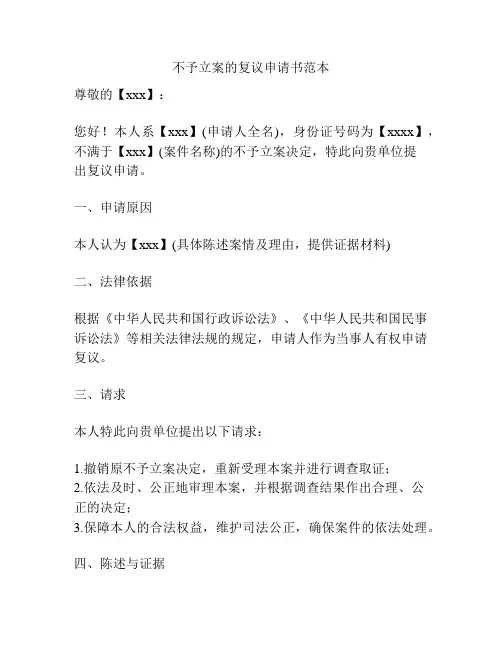 不予立案的复议申请书范本

尊敬的【xxx】：

您好！本人系【xxx】(申请人全名)，身份证号码为【xxxx】，不满于【xxx】(案件名称)的不予立案决定，特此向贵单位提出复议申请。

一、申请原因

本人认为【xxx】(具体陈述案情及理由，提供证据材料)

二、法律依据

根据《中华人民共和国行政诉讼法》、《中华人民共和国民事诉讼法》等相关法律法规的规定，申请人作为当事人有权申请复议。

三、请求

本人特此向贵单位提出以下请求：

1.撤销原不予立案决定，重新受理本案并进行调查取证；
2.依法及时、公正地审理本案，并根据调查结果作出合理、公正的决定；
3.保障本人的合法权益，维护司法公正，确保案件的依法处理。

四、陈述与证据